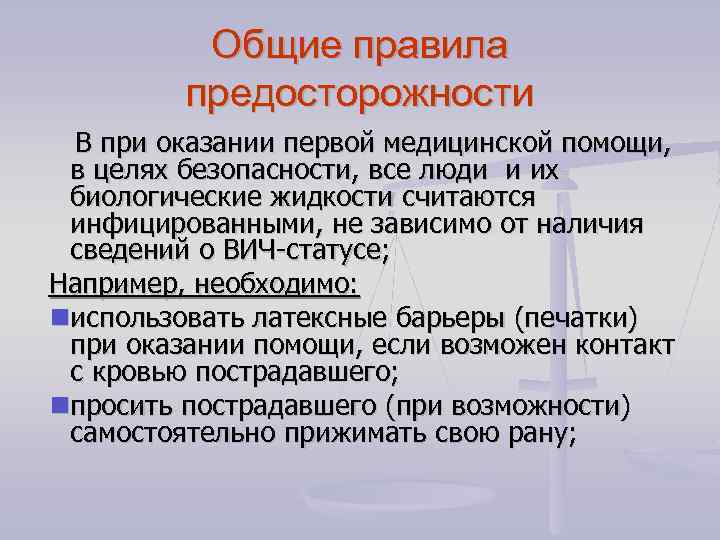 Общие правила предосторожности

В при оказании первой медицинской помощи, в целях безопасности, все люди и их биологические жидкости считаются инфицированными, не зависимо от наличия сведений о ВИЧ-статусе;

Например, необходимо:

использовать латексные барьеры (печатки) при оказании помощи, если возможен контакт с кровью пострадавшего;

просить пострадавшего (при возможности) самостоятельно прижимать свою рану;